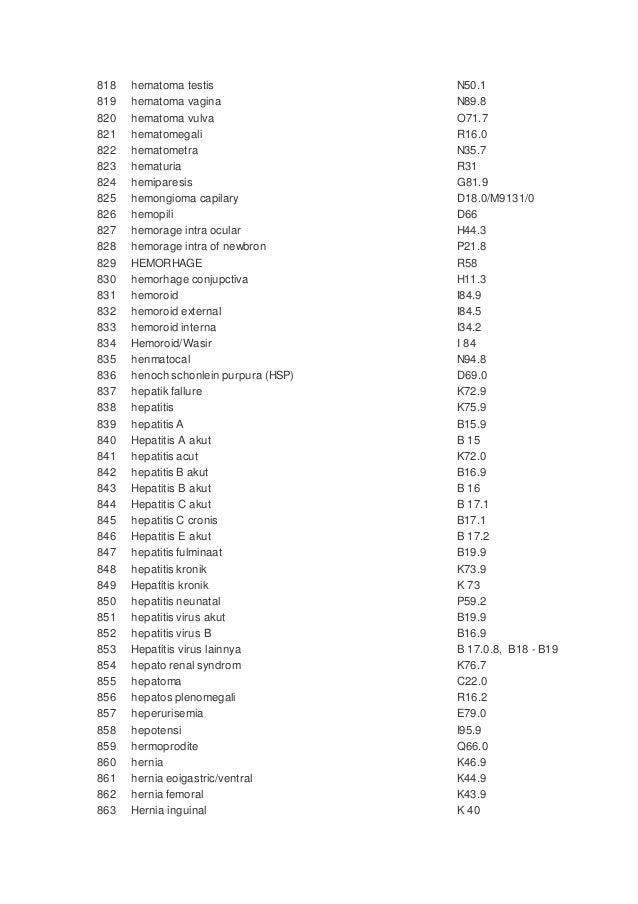 | 818 | hematoma testis | N50.1 |
|---|---|---|
| 819 | hematoma vagina | N89.8 |
| 820 | hematoma vulva | O71.7 |
| 821 | hematomegali | R16.0 |
| 822 | hematometra | N35.7 |
| 823 | hematuria | R31 |
| 824 | hemiparesis | G81.9 |
| 825 | hemongioma capilary | D18.0/M9131/0 |
| 826 | hemopili | D66 |
| 827 | hemorage intra ocular | H44.3 |
| 828 | hemorage intra of newbron | P21.8 |
| 829 | HEMORHAGE | R58 |
| 830 | hemorhage conjupctiva | H11.3 |
| 831 | hemoroid | I84.9 |
| 832 | hemoroid external | I84.5 |
| 833 | hemoroid interna | I34.2 |
| 834 | Hemoroid/Wasir | I 84 |
| 835 | henmatocal | N94.8 |
| 836 | henoch schonlein purpura (HSP) | D69.0 |
| 837 | hepatik fallure | K72.9 |
| 838 | hepatitis | K75.9 |
| 839 | hepatitis A | B15.9 |
| 840 | Hepatitis A akut | B 15 |
| 841 | hepatitis acut | K72.0 |
| 842 | hepatitis B akut | B16.9 |
| 843 | Hepatitis B akut | B 16 |
| 844 | Hepatitis C akut | B 17.1 |
| 845 | hepatitis C cronis | B17.1 |
| 846 | Hepatitis E akut | B 17.2 |
| 847 | hepatitis fulminaat | B19.9 |
| 848 | hepatitis kronik | K73.9 |
| 849 | Hepatitis kronik | K 73 |
| 850 | hepatitis neunatal | P59.2 |
| 851 | hepatitis virus akut | B19.9 |
| 852 | hepatitis virus B | B16.9 |
| 853 | Hepatitis virus lainnya | B 17.0.8, B18 - B19 |
| 854 | hepato renal syndrom | K76.7 |
| 855 | hepatoma | C22.0 |
| 856 | hepatos plenomegali | R16.2 |
| 857 | heperurisemia | E79.0 |
| 858 | hepotensi | I95.9 |
| 859 | hermoprodite | Q66.0 |
| 860 | hernia | K46.9 |
| 861 | hernia eoigastric/ventral | K44.9 |
| 862 | hernia femoral | K43.9 |
| 863 | Hernia inguinal | K 40 |